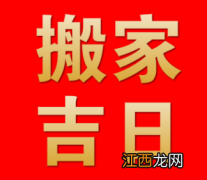 搬家
吉日
江西龙网